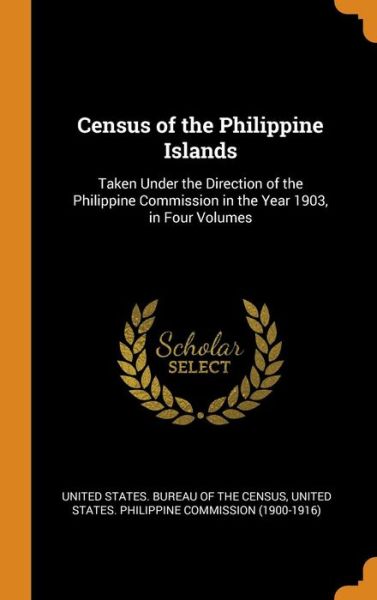 Census of the Philippine Islands

Taken Under the Direction of the Philippine Commission in the Year 1903, in Four Volumes

Scholar
SELECT

UNITED STATES. BUREAU OF THE CENSUS, UNITED STATES. PHILIPPINE COMMISSION (1900-1916)